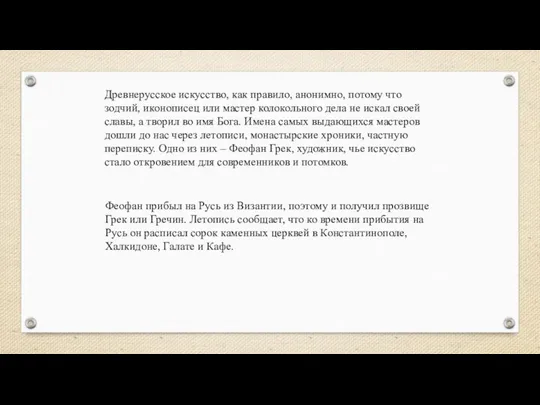 Древнерусское искусство, как правило, анонимно, потому что зодчий, иконописец или мастер колокольного дела не искал своей славы, а творил во имя Бога. Имена самых выдающихся мастеров дошли до нас через летописи, монастырские хроники, частную переписку. Одно из них – Феофан Грек, художник, чье искусство стало откровением для современников и потомков.

Феофан прибыл на Русь из Византии, поэтому и получил прозвище Грек или Гречин. Летопись сообщает, что ко времени прибытия на Русь он расписал сорок каменных церквей в Константинополе, Халкидоне, Галате и Кафе.